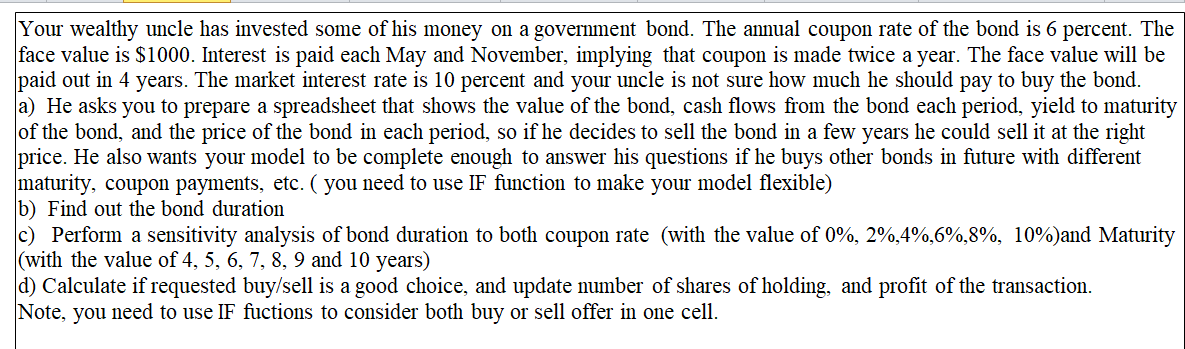 Your wealthy uncle has invested some of his money on a government bond. The annual coupon rate of the bond is 6 percent. The face value is $1000. Interest is paid each May and November, implying that coupon is made twice a year. The face value will be paid out in 4 years. The market interest rate is 10 percent and your uncle is not sure how much he should pay to buy the bond.
a) He asks you to prepare a spreadsheet that shows the value of the bond, cash flows from the bond each period, yield to maturity of the bond, and the price of the bond in each period, so if he decides to sell the bond in a few years he could sell it at the right price. He also wants your model to be complete enough to answer his questions if he buys other bonds in future with different maturity, coupon payments, etc. ( you need to use IF function to make your model flexible)
b) Find out the bond duration
c) Perform a sensitivity analysis of bond duration to both coupon rate (with the value of 0%, 2%,4%,6%,8%, 10%)and Maturity (with the value of 4, 5, 6, 7, 8, 9 and 10 years)
d) Calculate if requested buy/sell is a good choice, and update number of shares of holding, and profit of the transaction.
Note, you need to use IF fuctions to consider both buy or sell offer in one cell.